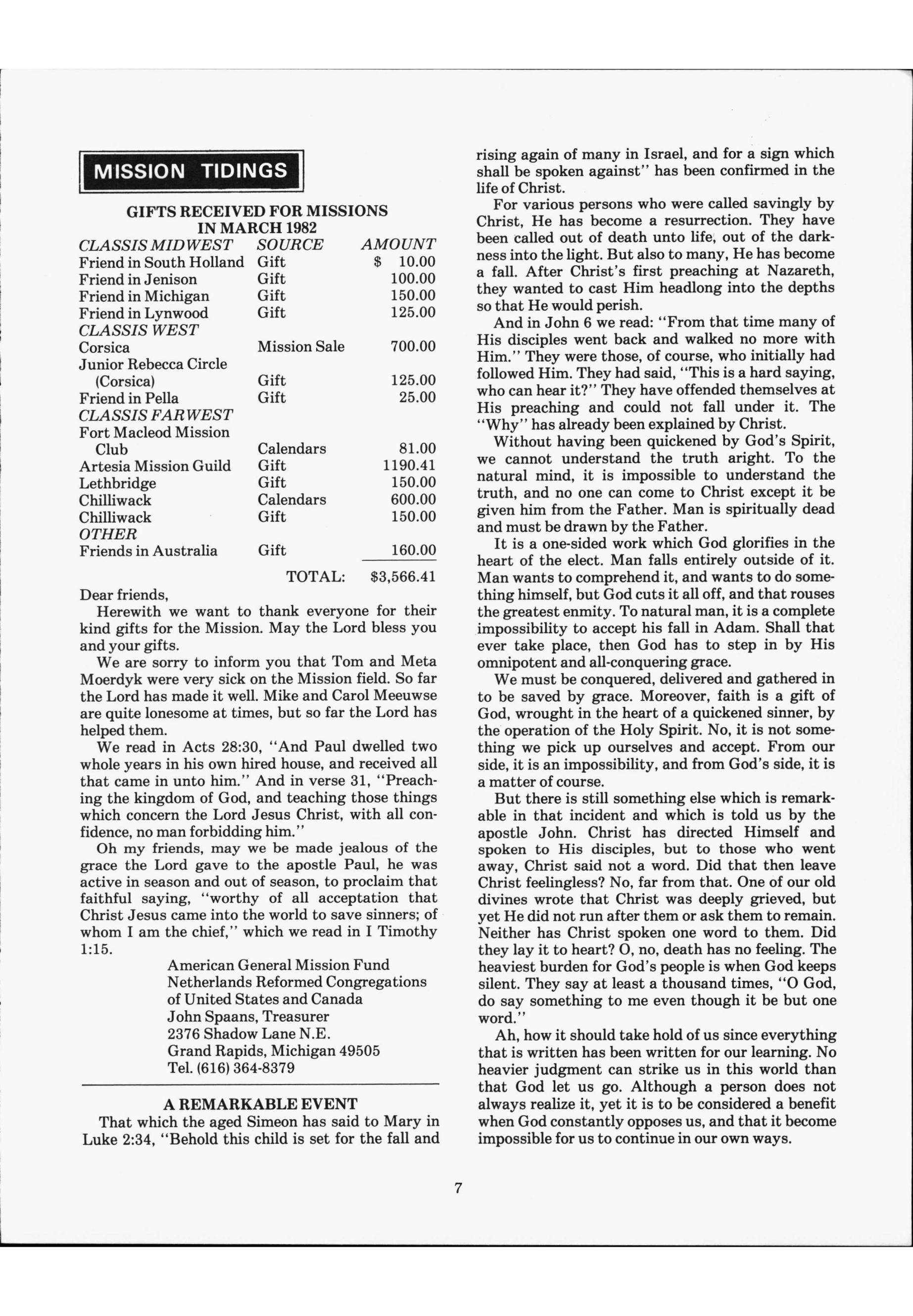 MISSION TIDINGS

GIFTS RECEIVED FOR MISSIONS IN MARCH 1982

| CLASSIS MIDWEST | SOURCE | AMOUNT |
|---|---|---|
| Friend in South Holland | Gift | $ 10.00 |
| Friend in Jenison | Gift | 100.00 |
| Friend in Michigan | Gift | 150.00 |
| Friend in Lynwood | Gift | 125.00 |
| CLASSIS WEST | | |
| Corsica | Mission Sale | 700.00 |
| Junior Rebecca Circle (Corsica) | Gift | 125.00 |
| Friend in Pella | Gift | 25.00 |
| CLASSIS FARWEST | | |
| Fort Macleod Mission Club | Calendars | 81.00 |
| Artesia Mission Guild | Gift | 1190.41 |
| Lethbridge | Gift | 150.00 |
| Chilliwack | Calendars | 600.00 |
| Chilliwack | Gift | 150.00 |
| OTHER | | |
| Friends in Australia | Gift | 160.00 |
| | TOTAL: | $3,566.41 |

Dear friends,

Herewith we want to thank everyone for their kind gifts for the Mission. May the Lord bless you and your gifts.

We are sorry to inform you that Tom and Meta Moerdyk were very sick on the Mission field. So far the Lord has made it well. Mike and Carol Meeuwse are quite lonesome at times, but so far the Lord has helped them.

We read in Acts 28:30, "And Paul dwelled two whole years in his own hired house, and received all that came in unto him." And in verse 31, "Preaching the kingdom of God, and teaching those things which concern the Lord Jesus Christ, with all confidence, no man forbidding him."

Oh my friends, may we be made jealous of the grace the Lord gave to the apostle Paul, he was active in season and out of season, to proclaim that faithful saying, "worthy of all acceptation that Christ Jesus came into the world to save sinners; of whom I am the chief," which we read in I Timothy 1:15.

American General Mission Fund
Netherlands Reformed Congregations
of United States and Canada
John Spaans, Treasurer
2376 Shadow Lane N.E.
Grand Rapids, Michigan 49505
Tel. (616) 364-8379

A REMARKABLE EVENT

That which the aged Simeon has said to Mary in Luke 2:34, "Behold this child is set for the fall and rising again of many in Israel, and for a sign which shall be spoken against" has been confirmed in the life of Christ.

For various persons who were called savingly by Christ, He has become a resurrection. They have been called out of death unto life, out of the darkness into the light. But also to many, He has become a fall. After Christ's first preaching at Nazareth, they wanted to cast Him headlong into the depths so that He would perish.

And in John 6 we read: "From that time many of His disciples went back and walked no more with Him." They were those, of course, who initially had followed Him. They had said, "This is a hard saying, who can hear it?" They have offended themselves at His preaching and could not fall under it. The "Why" has already been explained by Christ.

Without having been quickened by God's Spirit, we cannot understand the truth aright. To the natural mind, it is impossible to understand the truth, and no one can come to Christ except it be given him from the Father. Man is spiritually dead and must be drawn by the Father.

It is a one-sided work which God glorifies in the heart of the elect. Man falls entirely outside of it. Man wants to comprehend it, and wants to do something himself, but God cuts it all off, and that rouses the greatest enmity. To natural man, it is a complete impossibility to accept his fall in Adam. Shall that ever take place, then God has to step in by His omnipotent and all-conquering grace.

We must be conquered, delivered and gathered in to be saved by grace. Moreover, faith is a gift of God, wrought in the heart of a quickened sinner, by the operation of the Holy Spirit. No, it is not something we pick up ourselves and accept. From our side, it is an impossibility, and from God's side, it is a matter of course.

But there is still something else which is remarkable in that incident and which is told us by the apostle John. Christ has directed Himself and spoken to His disciples, but to those who went away, Christ said not a word. Did that then leave Christ feelingless? No, far from that. One of our old divines wrote that Christ was deeply grieved, but yet He did not run after them or ask them to remain. Neither has Christ spoken one word to them. Did they lay it to heart? O, no, death has no feeling. The heaviest burden for God's people is when God keeps silent. They say at least a thousand times, "O God, do say something to me even though it be but one word."

Ah, how it should take hold of us since everything that is written has been written for our learning. No heavier judgment can strike us in this world than that God let us go. Although a person does not always realize it, yet it is to be considered a benefit when God constantly opposes us, and that it become impossible for us to continue in our own ways.

7